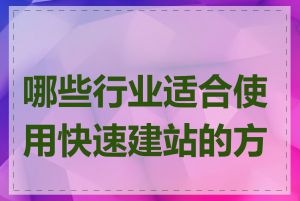 哪些行业适合使用快速建站的方